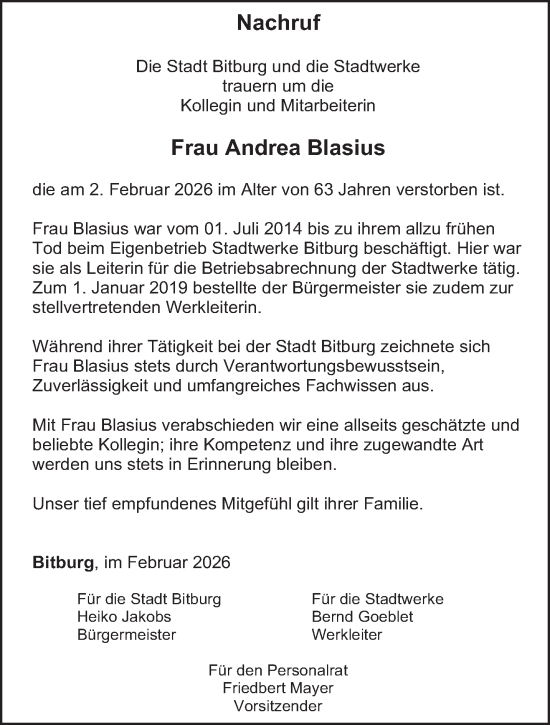 Nachruf

Die Stadt Bitburg und die Stadtwerke
trauern um die
Kollegin und Mitarbeiterin

Frau Andrea Blasius

die am 2. Februar 2026 im Alter von 63 Jahren verstorben ist.

Frau Blasius war vom 01. Juli 2014 bis zu ihrem allzu frühen Tod beim Eigenbetrieb Stadtwerke Bitburg beschäftigt. Hier war sie als Leiterin für die Betriebsabrechnung der Stadtwerke tätig. Zum 1. Januar 2019 bestellte der Bürgermeister sie zudem zur stellvertretenden Werkleiterin.

Während ihrer Tätigkeit bei der Stadt Bitburg zeichnete sich Frau Blasius stets durch Verantwortungsbewusstsein, Zuverlässigkeit und umfangreiches Fachwissen aus.

Mit Frau Blasius verabschieden wir eine allseits geschätzte und beliebte Kollegin; ihre Kompetenz und ihre zugewandte Art werden uns stets in Erinnerung bleiben.

Unser tief empfundenes Mitgefühl gilt ihrer Familie.

Bitburg, im Februar 2026

Für die Stadt Bitburg
Heiko Jakobs
Bürgermeister

Für die Stadtwerke
Bernd Goeblet
Werkleiter

Für den Personalrat
Friedbert Mayer
Vorsitzender